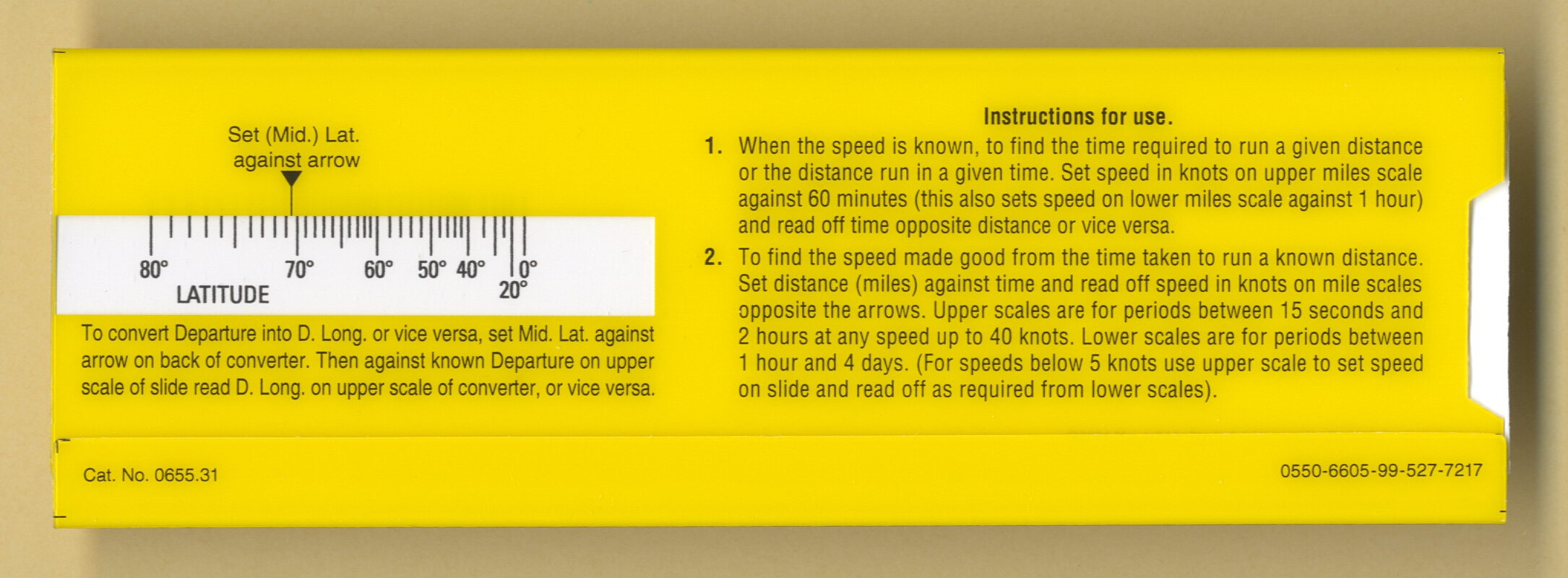 Set (Mid.) Lat.
against arrow

80°
70°
60°
50°
40°
0°
20°
LATITUDE

To convert Departure into D. Long. or vice versa, set Mid. Lat. against arrow on back of converter. Then against known Departure on upper scale of slide read D. Long. on upper scale of converter, or vice versa.

Instructions for use.

1. When the speed is known, to find the time required to run a given distance or the distance run in a given time. Set speed in knots on upper miles scale against 60 minutes (this also sets speed on lower miles scale against 1 hour) and read off time opposite distance or vice versa.

2. To find the speed made good from the time taken to run a known distance. Set distance (miles) against time and read off speed in knots on mile scales opposite the arrows. Upper scales are for periods between 15 seconds and 2 hours at any speed up to 40 knots. Lower scales are for periods between 1 hour and 4 days. (For speeds below 5 knots use upper scale to set speed on slide and read off as required from lower scales).

Cat. No. 0655.31

0550-6605-99-527-7217